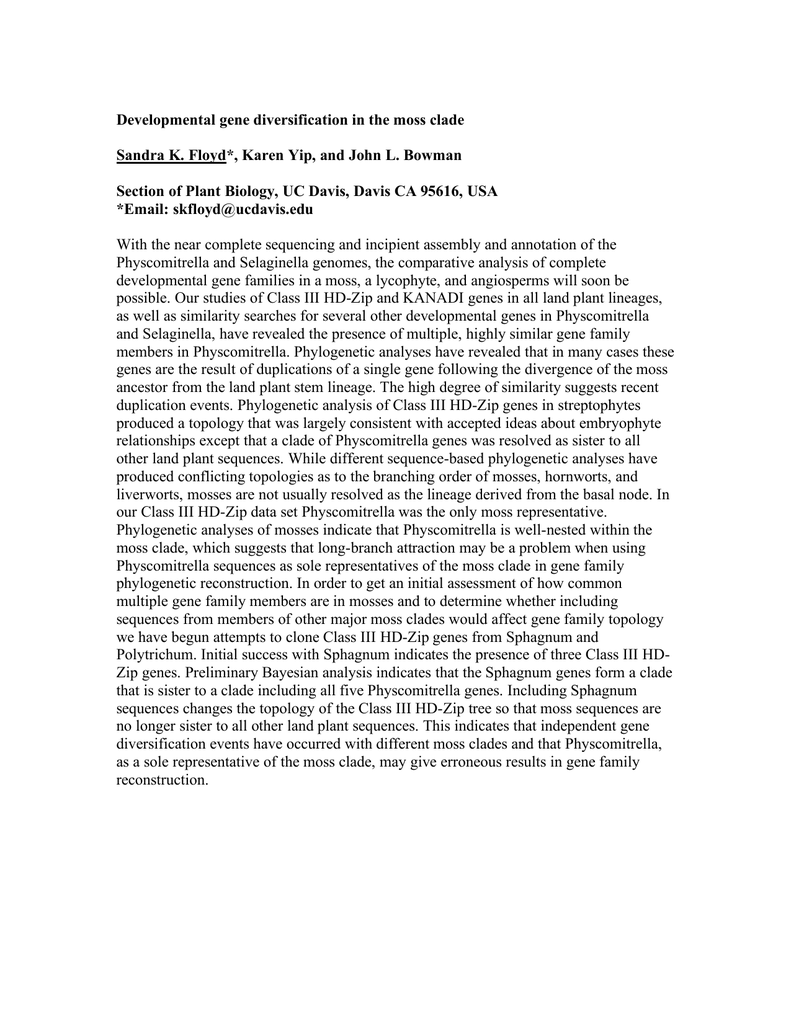 Developmental gene diversification in the moss clade

Sandra K. Floyd*, Karen Yip, and John L. Bowman

Section of Plant Biology, UC Davis, Davis CA 95616, USA
*Email: skfloyd@ucdavis.edu

With the near complete sequencing and incipient assembly and annotation of the Physcomitrella and Selaginella genomes, the comparative analysis of complete developmental gene families in a moss, a lycophyte, and angiosperms will soon be possible. Our studies of Class III HD-Zip and KANADI genes in all land plant lineages, as well as similarity searches for several other developmental genes in Physcomitrella and Selaginella, have revealed the presence of multiple, highly similar gene family members in Physcomitrella. Phylogenetic analyses have revealed that in many cases these genes are the result of duplications of a single gene following the divergence of the moss ancestor from the land plant stem lineage. The high degree of similarity suggests recent duplication events. Phylogenetic analysis of Class III HD-Zip genes in streptophytes produced a topology that was largely consistent with accepted ideas about embryophyte relationships except that a clade of Physcomitrella genes was resolved as sister to all other land plant sequences. While different sequence-based phylogenetic analyses have produced conflicting topologies as to the branching order of mosses, hornworts, and liverworts, mosses are not usually resolved as the lineage derived from the basal node. In our Class III HD-Zip data set Physcomitrella was the only moss representative. Phylogenetic analyses of mosses indicate that Physcomitrella is well-nested within the moss clade, which suggests that long-branch attraction may be a problem when using Physcomitrella sequences as sole representatives of the moss clade in gene family phylogenetic reconstruction. In order to get an initial assessment of how common multiple gene family members are in mosses and to determine whether including sequences from members of other major moss clades would affect gene family topology we have begun attempts to clone Class III HD-Zip genes from Sphagnum and Polytrichum. Initial success with Sphagnum indicates the presence of three Class III HD-Zip genes. Preliminary Bayesian analysis indicates that the Sphagnum genes form a clade that is sister to a clade including all five Physcomitrella genes. Including Sphagnum sequences changes the topology of the Class III HD-Zip tree so that moss sequences are no longer sister to all other land plant sequences. This indicates that independent gene diversification events have occurred with different moss clades and that Physcomitrella, as a sole representative of the moss clade, may give erroneous results in gene family reconstruction.